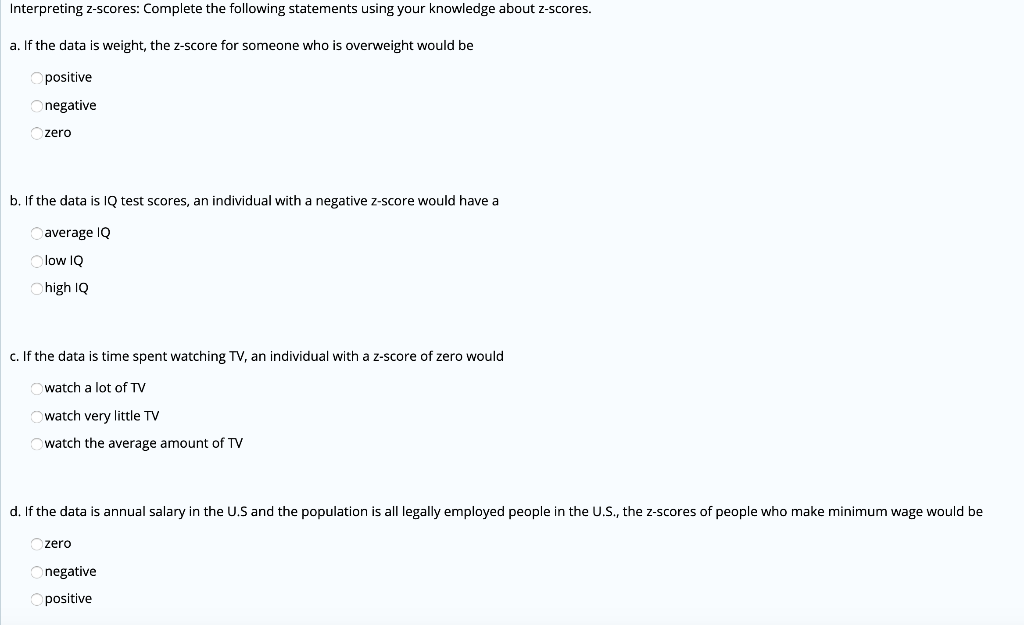 Interpreting z-scores: Complete the following statements using your knowledge about z-scores.

a. If the data is weight, the z-score for someone who is overweight would be

positive

negative

zero

b. If the data is IQ test scores, an individual with a negative z-score would have a

average IQ

low IQ

high IQ

c. If the data is time spent watching TV, an individual with a z-score of zero would

watch a lot of TV

watch very little TV

watch the average amount of TV

d. If the data is annual salary in the U.S and the population is all legally employed people in the U.S., the z-scores of people who make minimum wage would be

zero

negative

positive